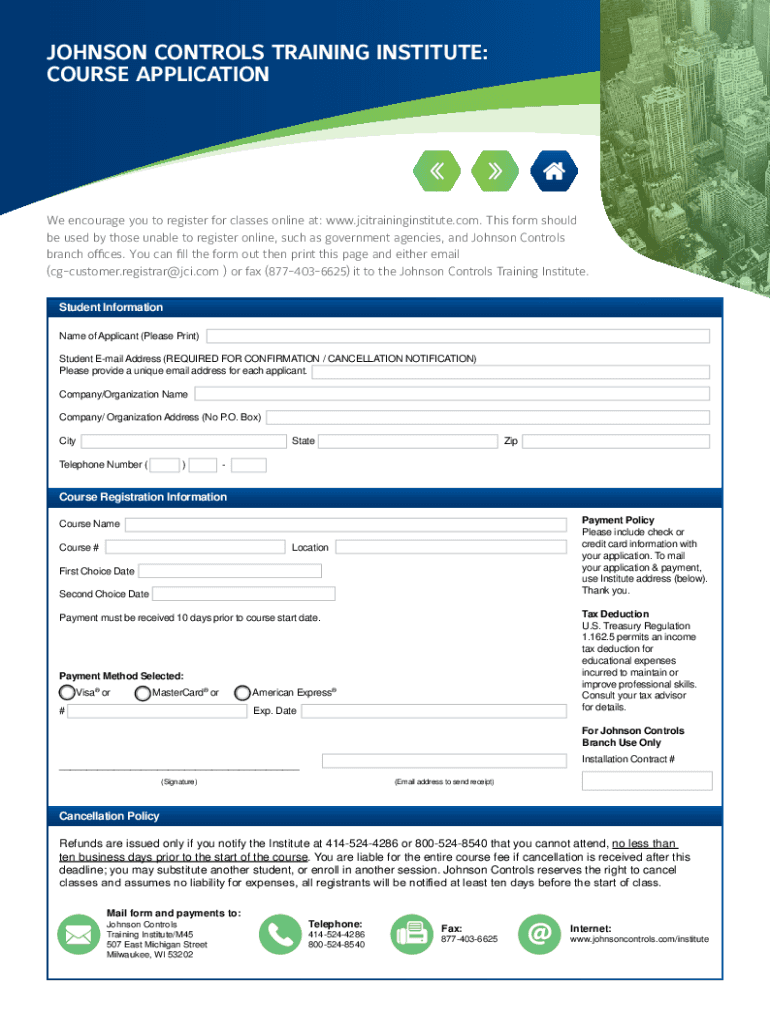 JOHNSON CONTROLS TRAINING INSTITUTE:
COURSE APPLICATION

We encourage you to register for classes online at: www.jcitraininginstitute.com. This form should be used by those unable to register online, such as government agencies, and Johnson Controls branch offices. You can fill the form out then print this page and either email (cg-customer.registrar@jci.com ) or fax (877-403-6625) it to the Johnson Controls Training Institute.

Student Information

Name of Applicant (Please Print)

Student E-mail Address (REQUIRED FOR CONFIRMATION / CANCELLATION NOTIFICATION)
Please provide a unique email address for each applicant.

Company/Organization Name

Company/ Organization Address (No P.O. Box)

City

State

Zip

Telephone Number ( ) -

Course Registration Information

Course Name

Course #

Location

First Choice Date

Second Choice Date

Payment must be received 10 days prior to course start date.

Payment Method Selected:
Visa® or MasterCard® or American Express®

#

Exp. Date

(Signature)

(Email address to send receipt)

Payment Policy
Please include check or credit card information with your application. To mail your application & payment, use Institute address (below). Thank you.

Tax Deduction
U.S. Treasury Regulation 1.162.5 permits an income tax deduction for educational expenses incurred to maintain or improve professional skills. Consult your tax advisor for details.

For Johnson Controls Branch Use Only

Installation Contract #

Cancellation Policy

Refunds are issued only if you notify the Institute at 414-524-4286 or 800-524-8540 that you cannot attend, no less than ten business days prior to the start of the course. You are liable for the entire course fee if cancellation is received after this deadline; you may substitute another student, or enroll in another session. Johnson Controls reserves the right to cancel classes and assumes no liability for expenses, all registrants will be notified at least ten days before the start of class.

Mail form and payments to:
Johnson Controls
Training Institute/M45
507 East Michigan Street
Milwaukee, WI 53202

Telephone:
414-524-4286
800-524-8540

Fax:
877-403-6625

Internet:
www.johnsoncontrols.com/institute